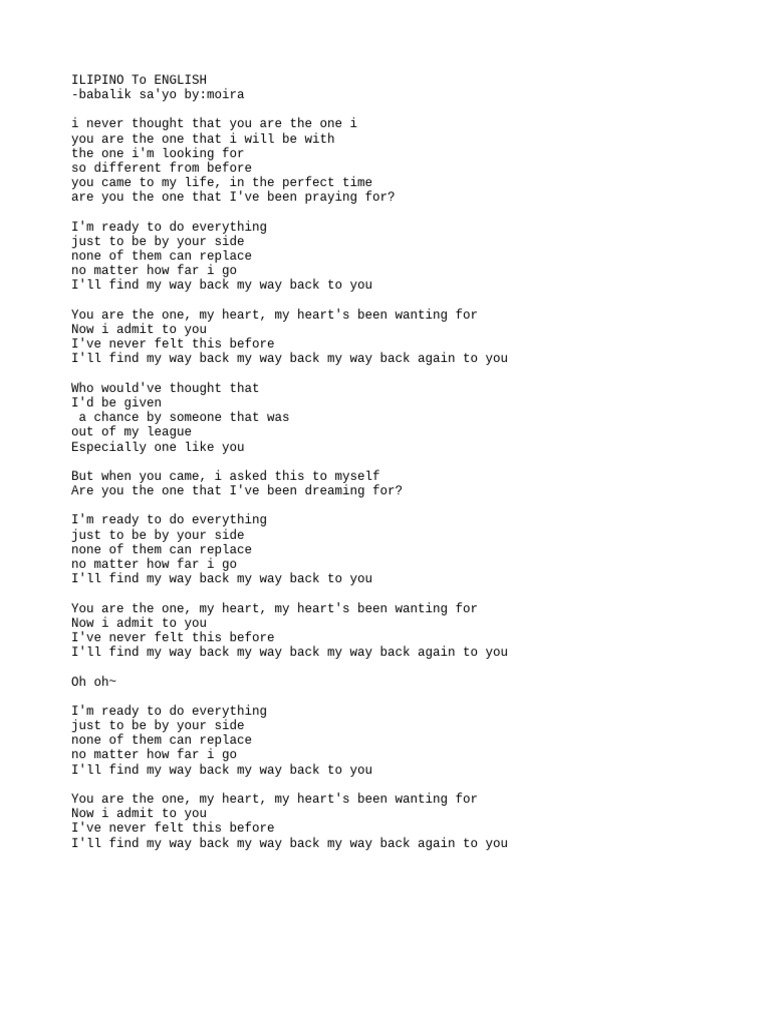 ILIPINO To ENGLISH
-babalik sa'yo by:moira

i never thought that you are the one i
you are the one that i will be with
the one i'm looking for
so different from before
you came to my life, in the perfect time
are you the one that I've been praying for?

I'm ready to do everything
just to be by your side
none of them can replace
no matter how far i go
I'll find my way back my way back to you

You are the one, my heart, my heart's been wanting for
Now i admit to you
I've never felt this before
I'll find my way back my way back my way back again to you

Who would've thought that
I'd be given
a chance by someone that was
out of my league
Especially one like you

But when you came, i asked this to myself
Are you the one that I've been dreaming for?

I'm ready to do everything
just to be by your side
none of them can replace
no matter how far i go
I'll find my way back my way back to you

You are the one, my heart, my heart's been wanting for
Now i admit to you
I've never felt this before
I'll find my way back my way back my way back again to you

Oh oh~

I'm ready to do everything
just to be by your side
none of them can replace
no matter how far i go
I'll find my way back my way back to you

You are the one, my heart, my heart's been wanting for
Now i admit to you
I've never felt this before
I'll find my way back my way back my way back again to you